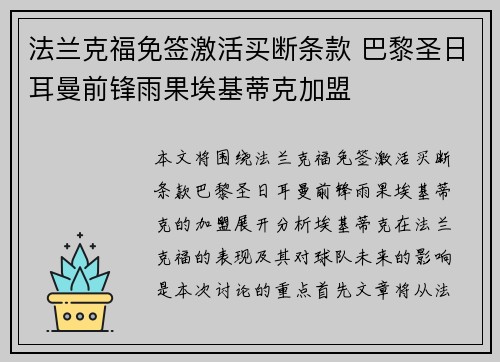 法兰克福免签激活买断条款 巴黎圣日耳曼前锋雨果埃基蒂克加盟

本文将围绕法兰克福免签激活买断条款巴黎圣日耳曼前锋雨果埃基蒂克的加盟展开分析埃基蒂克在法兰克福的表现及其对球队未来的影响是本次讨论的重点首先文章将从法